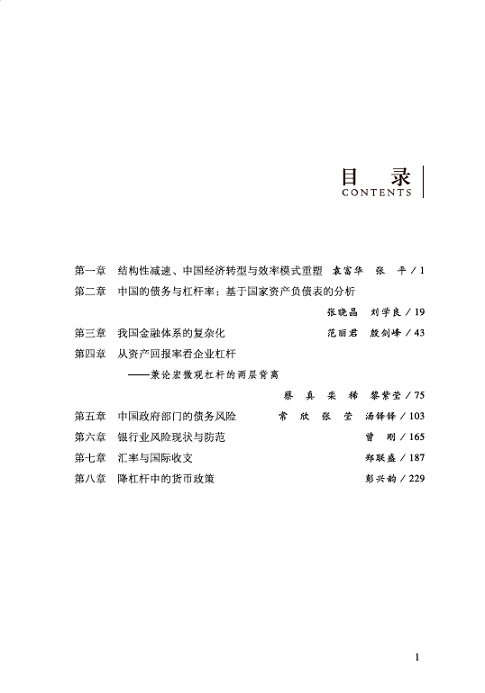 目　录
CONTENTS

第一章　结构性减速、中国经济转型与效率模式重塑　袁富华　张　平 / 1

第二章　中国的债务与杠杆率：基于国家资产负债表的分析　张晓晶　刘学良 / 19

第三章　我国金融体系的复杂化　范丽君　殷剑峰 / 43

第四章　从资产回报率看企业杠杆
——兼论宏微观杠杆的两层背离　蔡　真　栾　稀　黎紫莹 / 75

第五章　中国政府部门的债务风险　常　欣　张　莹　汤铎铎 / 103

第六章　银行业风险现状与防范　曾　刚 / 165

第七章　汇率与国际收支　郑联盛 / 187

第八章　降杠杆中的货币政策　彭兴韵 / 229

1